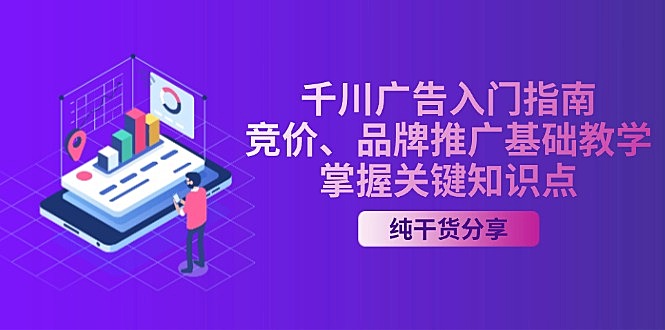 千川广告入门指南
竞价、品牌推广基础教学
掌握关键知识点

纯干货分享